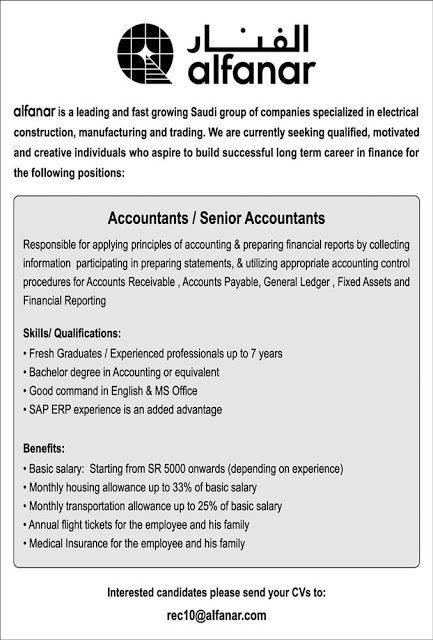 الفنار
alfanar

alfanar is a leading and fast growing Saudi group of companies specialized in electrical construction, manufacturing and trading. We are currently seeking qualified, motivated and creative individuals who aspire to build successful long term career in finance for the following positions:

Accountants / Senior Accountants

Responsible for applying principles of accounting & preparing financial reports by collecting information participating in preparing statements, & utilizing appropriate accounting control procedures for Accounts Receivable , Accounts Payable, General Ledger , Fixed Assets and Financial Reporting

Skills/ Qualifications:
• Fresh Graduates / Experienced professionals up to 7 years
• Bachelor degree in Accounting or equivalent
• Good command in English & MS Office
• SAP ERP experience is an added advantage

Benefits:
• Basic salary: Starting from SR 5000 onwards (depending on experience)
• Monthly housing allowance up to 33% of basic salary
• Monthly transportation allowance up to 25% of basic salary
• Annual flight tickets for the employee and his family
• Medical Insurance for the employee and his family

Interested candidates please send your CVs to:
rec10@alfanar.com